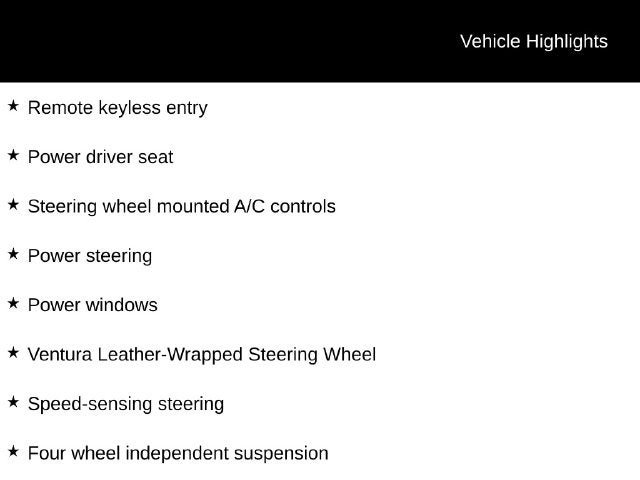 Vehicle Highlights

★ Remote keyless entry

★ Power driver seat

★ Steering wheel mounted A/C controls

★ Power steering

★ Power windows

★ Ventura Leather-Wrapped Steering Wheel

★ Speed-sensing steering

★ Four wheel independent suspension